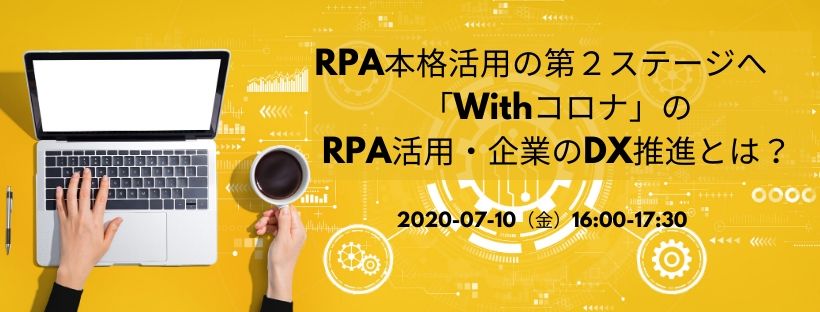 RPA本格活用の第２ステージへ
「Withコロナ」の
RPA活用・企業のDX推進とは？

2020-07-10（金）16:00-17:30